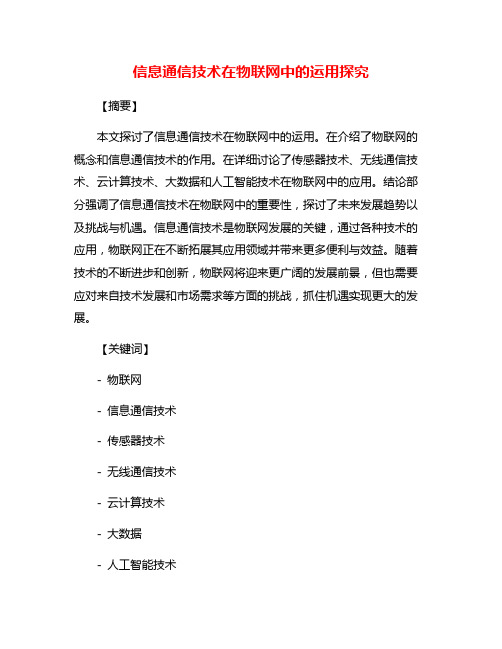 信息通信技术在物联网中的运用探究

【摘要】

本文探讨了信息通信技术在物联网中的运用。在介绍了物联网的概念和信息通信技术的作用。在详细讨论了传感器技术、无线通信技术、云计算技术、大数据和人工智能技术在物联网中的应用。结论部分强调了信息通信技术在物联网中的重要性，探讨了未来发展趋势以及挑战与机遇。信息通信技术是物联网发展的关键，通过各种技术的应用，物联网正在不断拓展其应用领域并带来更多便利与效益。随着技术的不断进步和创新，物联网将迎来更广阔的发展前景，但也需要应对来自技术发展和市场需求等方面的挑战，抓住机遇实现更大的发展。

【关键词】

- 物联网

- 信息通信技术

- 传感器技术

- 无线通信技术

- 云计算技术

- 大数据

- 人工智能技术